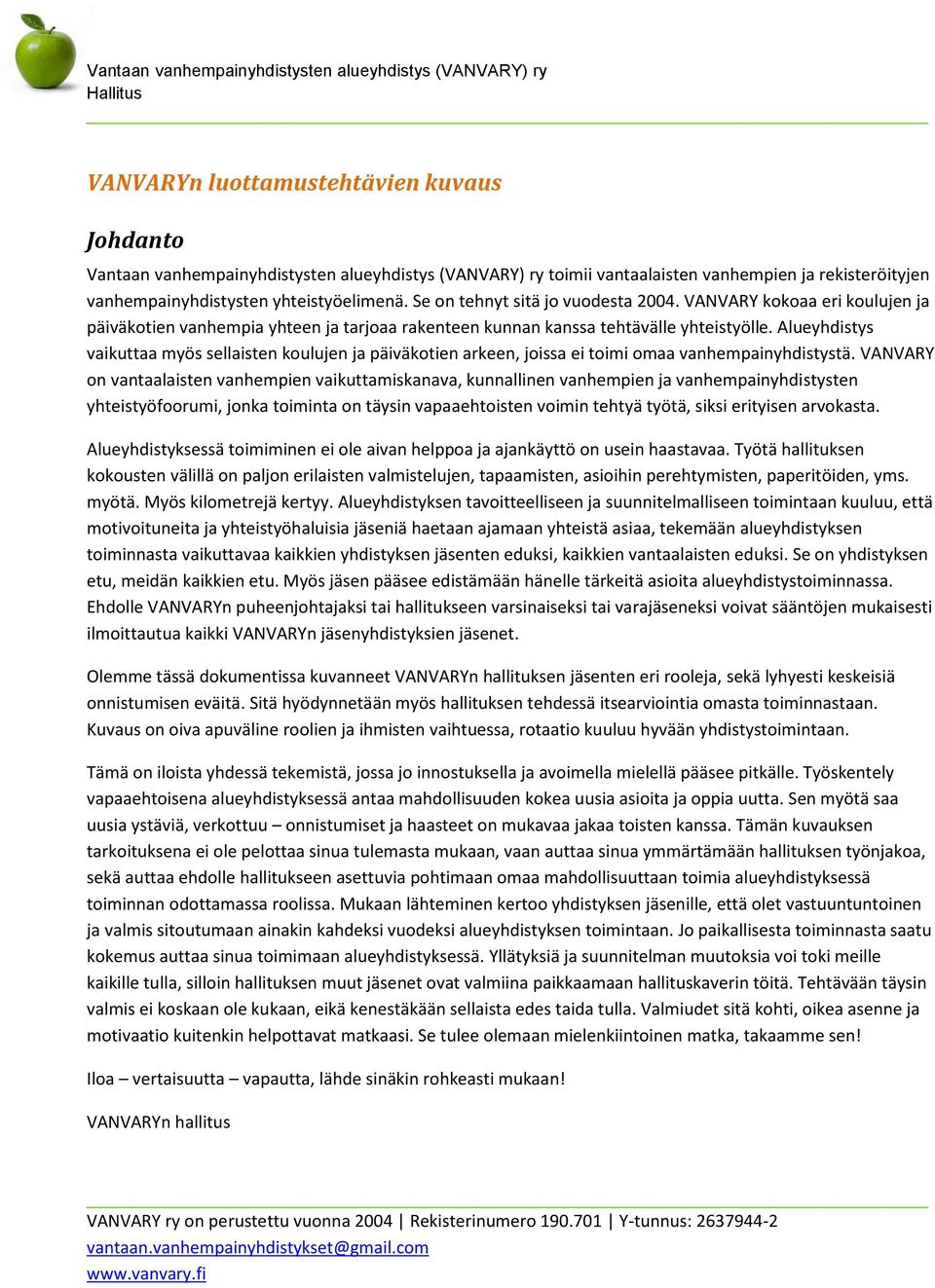 Vantaan vanhempainyhdistysten alueyhdistys (VANVARY) ry
Hallitus

VANVARYn luottamustehtävien kuvaus

Johdanto

Vantaan vanhempainyhdistysten alueyhdistys (VANVARY) ry toimii vantaalaisten vanhempien ja rekisteröityjen vanhempainyhdistysten yhteistyöelimenä. Se on tehnyt sitä jo vuodesta 2004. VANVARY kokoaa eri koulujen ja päiväkotien vanhempia yhteen ja tarjoaa rakenteen kunnan kanssa tehtävälle yhteistyölle. Alueyhdistys vaikuttaa myös sellaisten koulujen ja päiväkotien arkeen, joissa ei toimi omaa vanhempainyhdistystä. VANVARY on vantaalaisten vanhempien vaikuttamiskanava, kunnallinen vanhempien ja vanhempainyhdistysten yhteistyöfoorumi, jonka toiminta on täysin vapaaehtoisten voimin tehtyä työtä, siksi erityisen arvokasta.

Alueyhdistyksessä toimiminen ei ole aivan helppoa ja ajankäyttö on usein haastavaa. Työtä hallituksen kokousten välillä on paljon erilaisten valmistelujen, tapaamisten, asioihin perehtymisten, paperitöiden, yms. myötä. Myös kilometrejä kertyy. Alueyhdistyksen tavoitteelliseen ja suunnitelmalliseen toimintaan kuuluu, että motivoituneita ja yhteistyöhaluisia jäseniä haetaan ajamaan yhteistä asiaa, tekemään alueyhdistyksen toiminnasta vaikuttavaa kaikkien yhdistyksen jäsenten eduksi, kaikkien vantaalaisten eduksi. Se on yhdistyksen etu, meidän kaikkien etu. Myös jäsen pääsee edistämään hänelle tärkeitä asioita alueyhdistystoiminnassa. Ehdolle VANVARYn puheenjohtajaksi tai hallitukseen varsinaiseksi tai varajäseneksi voivat sääntöjen mukaisesti ilmoittautua kaikki VANVARYn jäsenyhdistyksien jäsenet.

Olemme tässä dokumentissa kuvanneet VANVARYn hallituksen jäsenten eri rooleja, sekä lyhyesti keskeisiä onnistumisen eväitä. Sitä hyödynnetään myös hallituksen tehdessä itsearviointia omasta toiminnastaan. Kuvaus on oiva apuväline roolien ja ihmisten vaihtuessa, rotaatio kuuluu hyvään yhdistystoimintaan.

Tämä on iloista yhdessä tekemistä, jossa jo innostuksella ja avoimella mielellä pääsee pitkälle. Työskentely vapaaehtoisena alueyhdistyksessä antaa mahdollisuuden kokea uusia asioita ja oppia uutta. Sen myötä saa uusia ystäviä, verkottuu – onnistumiset ja haasteet on mukavaa jakaa toisten kanssa. Tämän kuvauksen tarkoituksena ei ole pelottaa sinua tulemasta mukaan, vaan auttaa sinua ymmärtämään hallituksen työnjakoa, sekä auttaa ehdolle hallitukseen asettuvia pohtimaan omaa mahdollisuuttaan toimia alueyhdistyksessä toiminnan odottamassa roolissa. Mukaan lähteminen kertoo yhdistyksen jäsenille, että olet vastuuntuntoinen ja valmis sitoutumaan ainakin kahdeksi vuodeksi alueyhdistyksen toimintaan. Jo paikallisesta toiminnasta saatu kokemus auttaa sinua toimimaan alueyhdistyksessä. Yllätyksiä ja suunnitelman muutoksia voi toki meille kaikille tulla, silloin hallituksen muut jäsenet ovat valmiina paikkaamaan hallituskaverin töitä. Tehtävään täysin valmis ei koskaan ole kukaan, eikä kenestäkään sellaista edes taida tulla. Valmiudet sitä kohti, oikea asenne ja motivaatio kuitenkin helpottavat matkaasi. Se tulee olemaan mielenkiintoinen matka, takaamme sen!

Iloa – vertaisuutta – vapautta, lähde sinäkin rohkeasti mukaan!

VANVARYn hallitus

VANVARY ry on perustettu vuonna 2004 | Rekisterinumero 190.701 | Y-tunnus: 2637944-2
vantaan.vanhempainyhdistykset@gmail.com
www.vanvary.fi